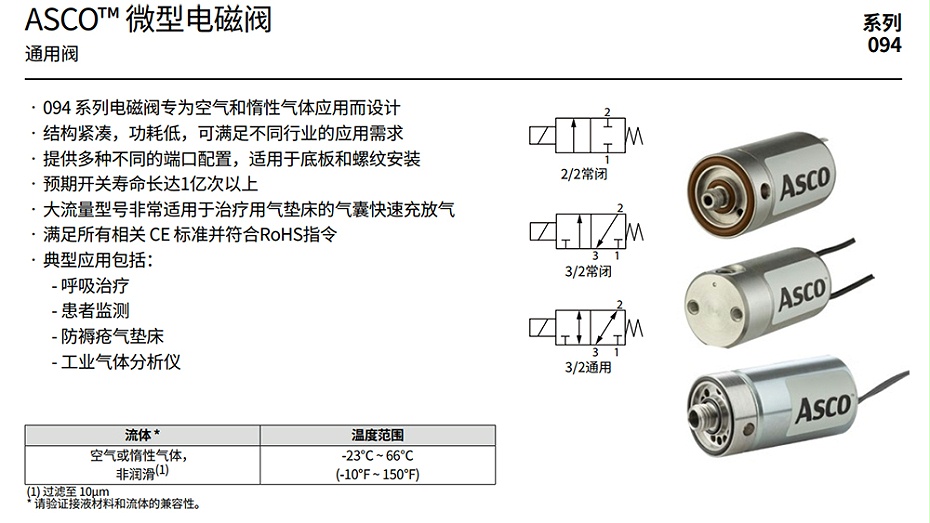 ASCO™ 微型电磁阀
通用阀

系列
094

· 094 系列电磁阀专为空气和惰性气体应用而设计
· 结构紧凑，功耗低，可满足不同行业的应用需求
· 提供多种不同的端口配置，适用于底板和螺纹安装
· 预期开关寿命长达1亿次以上
· 大流量型号非常适用于治疗用气垫床的气囊快速充放气
· 满足所有相关 CE 标准并符合RoHS指令
· 典型应用包括：
- 呼吸治疗
- 患者监测
- 防褥疮气垫床
- 工业气体分析仪

2
1
2/2常闭

2
3 1
3/2常闭

2
3 1
3/2通用

ASCO
ASCO
ASCO

| 流体 * | 温度范围 |
|---|---|
| 空气或惰性气体，非润滑$^{(1)}$ | -23°C ~ 66°C (-10°F ~ 150°F) |

(1) 过滤至 10μm
* 请验证接液材料和流体的兼容性。